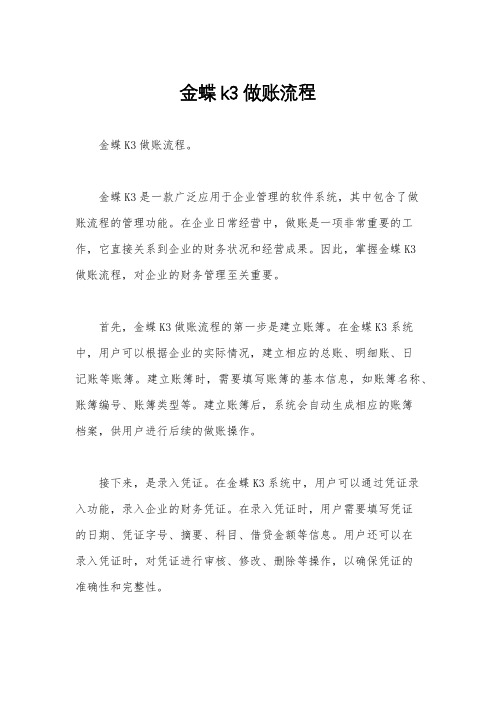 金蝶k3做账流程

金蝶K3做账流程。

金蝶K3是一款广泛应用于企业管理的软件系统，其中包含了做账流程的管理功能。在企业日常经营中，做账是一项非常重要的工作，它直接关系到企业的财务状况和经营成果。因此，掌握金蝶K3做账流程，对企业的财务管理至关重要。

首先，金蝶K3做账流程的第一步是建立账簿。在金蝶K3系统中，用户可以根据企业的实际情况，建立相应的总账、明细账、日记账等账簿。建立账簿时，需要填写账簿的基本信息，如账簿名称、账簿编号、账簿类型等。建立账簿后，系统会自动生成相应的账簿档案，供用户进行后续的做账操作。

接下来，是录入凭证。在金蝶K3系统中，用户可以通过凭证录入功能，录入企业的财务凭证。在录入凭证时，用户需要填写凭证的日期、凭证字号、摘要、科目、借贷金额等信息。用户还可以在录入凭证时，对凭证进行审核、修改、删除等操作，以确保凭证的准确性和完整性。